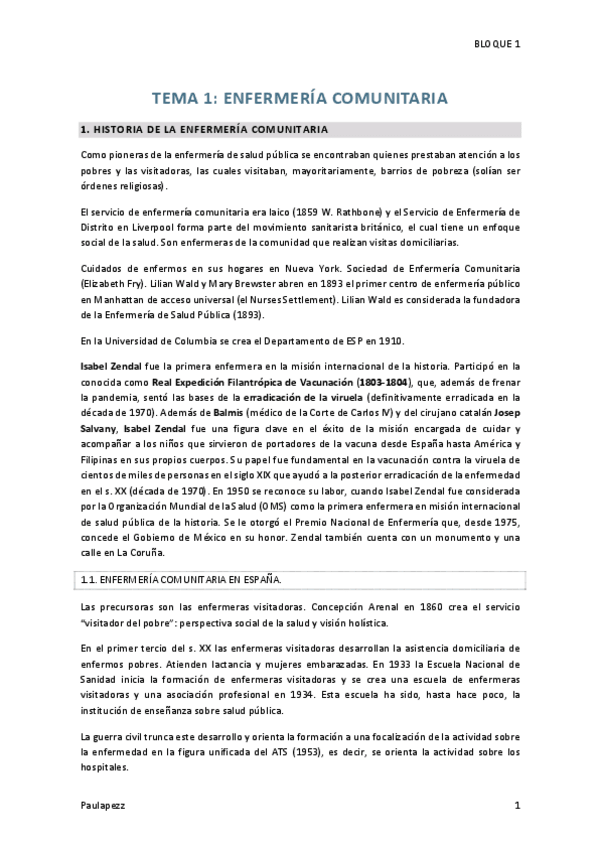 BLOQUE 1

TEMA 1: ENFERMERÍA COMUNITARIA

1. HISTORIA DE LA ENFERMERÍA COMUNITARIA

Como pioneras de la enfermería de salud pública se encontraban quienes prestaban atención a los pobres y las visitadoras, las cuales visitaban, mayoritariamente, barrios de pobreza (solían ser órdenes religiosas).

El servicio de enfermería comunitaria era laico (1859 W. Rathbone) y el Servicio de Enfermería de Distrito en Liverpool forma parte del movimiento sanitarista británico, el cual tiene un enfoque social de la salud. Son enfermeras de la comunidad que realizan visitas domiciliarias.

Cuidados de enfermos en sus hogares en Nueva York. Sociedad de Enfermería Comunitaria (Elizabeth Fry). Lilian Wald y Mary Brewster abren en 1893 el primer centro de enfermería público en Manhattan de acceso universal (el Nurses Settlement). Lilian Wald es considerada la fundadora de la Enfermería de Salud Pública (1893).

En la Universidad de Columbia se crea el Departamento de ESP en 1910.

Isabel Zendal fue la primera enfermera en la misión internacional de la historia. Participó en la conocida como Real Expedición Filantrópica de Vacunación (1803-1804), que, además de frenar la pandemia, sentó las bases de la erradicación de la viruela (definitivamente erradicada en la década de 1970). Además de Balmis (médico de la Corte de Carlos IV) y del cirujano catalán Josep Salvany, Isabel Zendal fue una figura clave en el éxito de la misión encargada de cuidar y acompañar a los niños que sirvieron de portadores de la vacuna desde España hasta América y Filipinas en sus propios cuerpos. Su papel fue fundamental en la vacunación contra la viruela de cientos de miles de personas en el siglo XIX que ayudó a la posterior erradicación de la enfermedad en el s. XX (década de 1970). En 1950 se reconoce su labor, cuando Isabel Zendal fue considerada por la Organización Mundial de la Salud (OMS) como la primera enfermera en misión internacional de salud pública de la historia. Se le otorgó el Premio Nacional de Enfermería que, desde 1975, concede el Gobierno de México en su honor. Zendal también cuenta con un monumento y una calle en La Coruña.

1.1. ENFERMERÍA COMUNITARIA EN ESPAÑA.

Las precursoras son las enfermeras visitadoras. Concepción Arenal en 1860 crea el servicio "visitador del pobre": perspectiva social de la salud y visión holística.

En el primer tercio del s. XX las enfermeras visitadoras desarrollan la asistencia domiciliaria de enfermos pobres. Atienden lactancia y mujeres embarazadas. En 1933 la Escuela Nacional de Sanidad inicia la formación de enfermeras visitadoras y se crea una escuela de enfermeras visitadoras y una asociación profesional en 1934. Esta escuela ha sido, hasta hace poco, la institución de enseñanza sobre salud pública.

La guerra civil trunca este desarrollo y orienta la formación a una focalización de la actividad sobre la enfermedad en la figura unificada del ATS (1953), es decir, se orienta la actividad sobre los hospitales.

Paulapezz

1